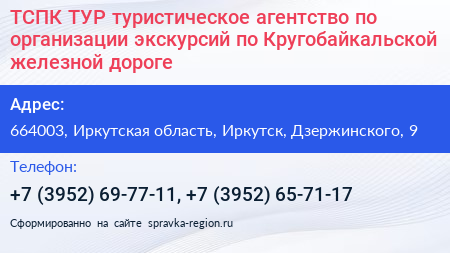 ТСПК ТУР туристическое агентство по организации экскурсий по Кругобайкальской железной дороге

Адрес:

664003, Иркутская область, Иркутск, Дзержинского, 9

Телефон:

+7 (3952) 69-77-11, +7 (3952) 65-71-17

Сформированно на сайте spravka-region.ru